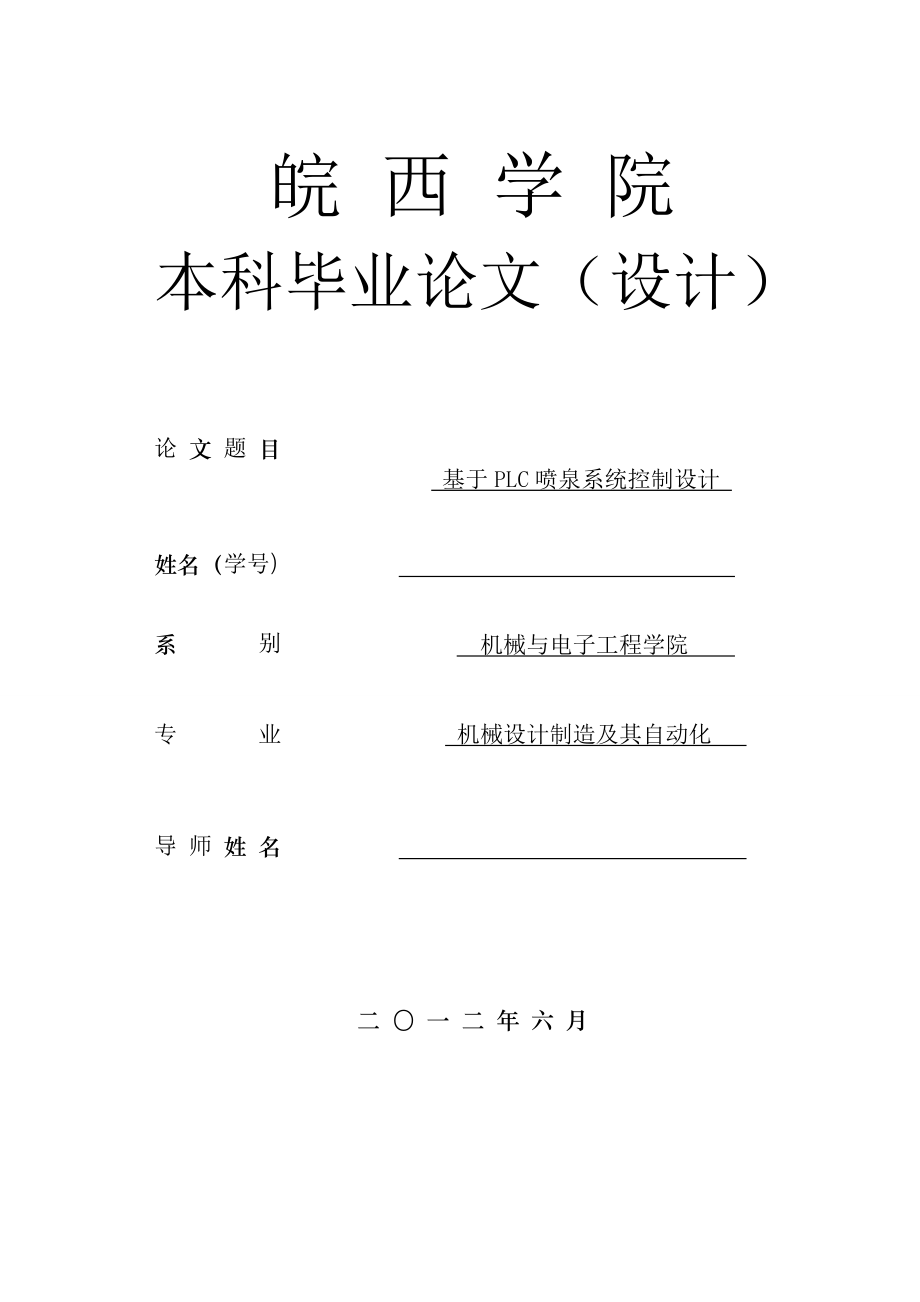 皖 西 学 院
本科毕业论文（设计）

论 文 题 目 基于 PLC 喷泉系统控制设计

姓名（学号）

系 别 机械与电子工程学院

专 业 机械设计制造及其自动化

导 师 姓 名

二 〇 一 二 年 六 月